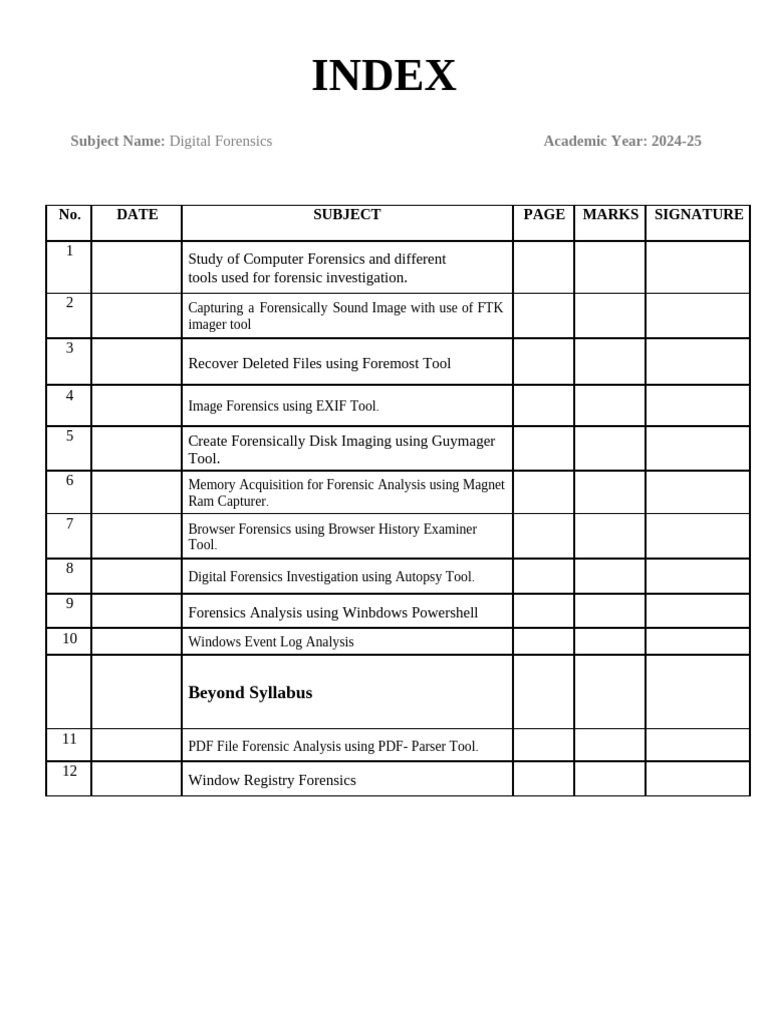 INDEX

Subject Name: Digital Forensics

Academic Year: 2024-25

| No. | DATE | SUBJECT | PAGE | MARKS | SIGNATURE |
|---|---|---|---|---|---|
| 1 | | Study of Computer Forensics and different tools used for forensic investigation. | | | |
| 2 | | Capturing a Forensically Sound Image with use of FTK imager tool | | | |
| 3 | | Recover Deleted Files using Foremost Tool | | | |
| 4 | | Image Forensics using EXIF Tool. | | | |
| 5 | | Create Forensically Disk Imaging using Guymager Tool. | | | |
| 6 | | Memory Acquisition for Forensic Analysis using Magnet Ram Capturer. | | | |
| 7 | | Browser Forensics using Browser History Examiner Tool. | | | |
| 8 | | Digital Forensics Investigation using Autopsy Tool. | | | |
| 9 | | Forensics Analysis using Winbdows Powershell | | | |
| 10 | | Windows Event Log Analysis | | | |
| | | Beyond Syllabus | | | |
| 11 | | PDF File Forensic Analysis using PDF- Parser Tool. | | | |
| 12 | | Window Registry Forensics | | | |